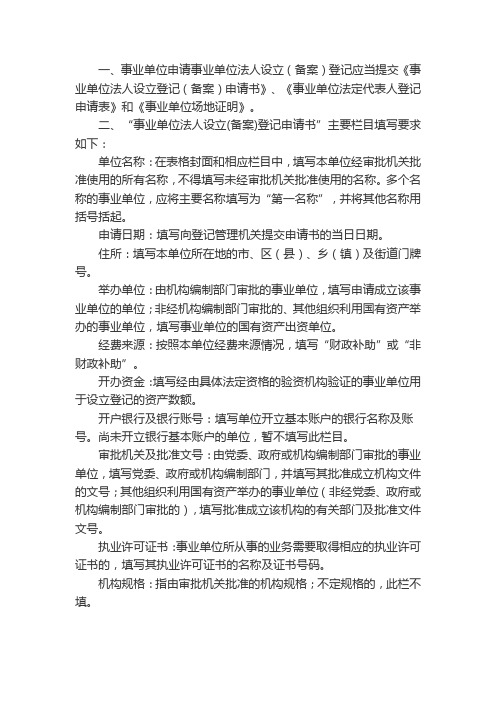 一、事业单位申请事业单位法人设立（备案）登记应当提交《事业单位法人设立登记（备案）申请书》、《事业单位法定代表人登记申请表》和《事业单位场地证明》。

二、“事业单位法人设立(备案)登记申请书”主要栏目填写要求如下：

单位名称：在表格封面和相应栏目中，填写本单位经审批机关批准使用的所有名称，不得填写未经审批机关批准使用的名称。多个名称的事业单位，应将主要名称填写为“第一名称”，并将其他名称用括号括起。

申请日期：填写向登记管理机关提交申请书的当日日期。

住所：填写本单位所在地的市、区（县）、乡（镇）及街道门牌号。

举办单位：由机构编制部门审批的事业单位，填写申请成立该事业单位的单位；非经机构编制部门审批的、其他组织利用国有资产举办的事业单位，填写事业单位的国有资产出资单位。

经费来源：按照本单位经费来源情况，填写“财政补助”或“非财政补助”。

开办资金：填写经由具体法定资格的验资机构验证的事业单位用于设立登记的资产数额。

开户银行及银行账号：填写单位开立基本账户的银行名称及账号。尚未开立银行基本账户的单位，暂不填写此栏目。

审批机关及批准文号：由党委、政府或机构编制部门审批的事业单位，填写党委、政府或机构编制部门，并填写其批准成立机构文件的文号；其他组织利用国有资产举办的事业单位（非经党委、政府或机构编制部门审批的），填写批准成立该机构的有关部门及批准文件文号。

执业许可证书：事业单位所从事的业务需要取得相应的执业许可证书的，填写其执业许可证书的名称及证书号码。

机构规格：指由审批机关批准的机构规格；不定规格的，此栏不填。